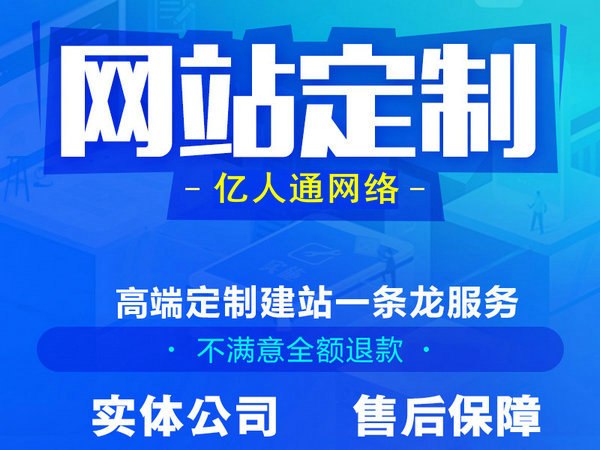 网站定制

- 亿人通网络 -

高端定制建站一条龙服务

· 不满意全额退款 ·

实体公司　售后保障